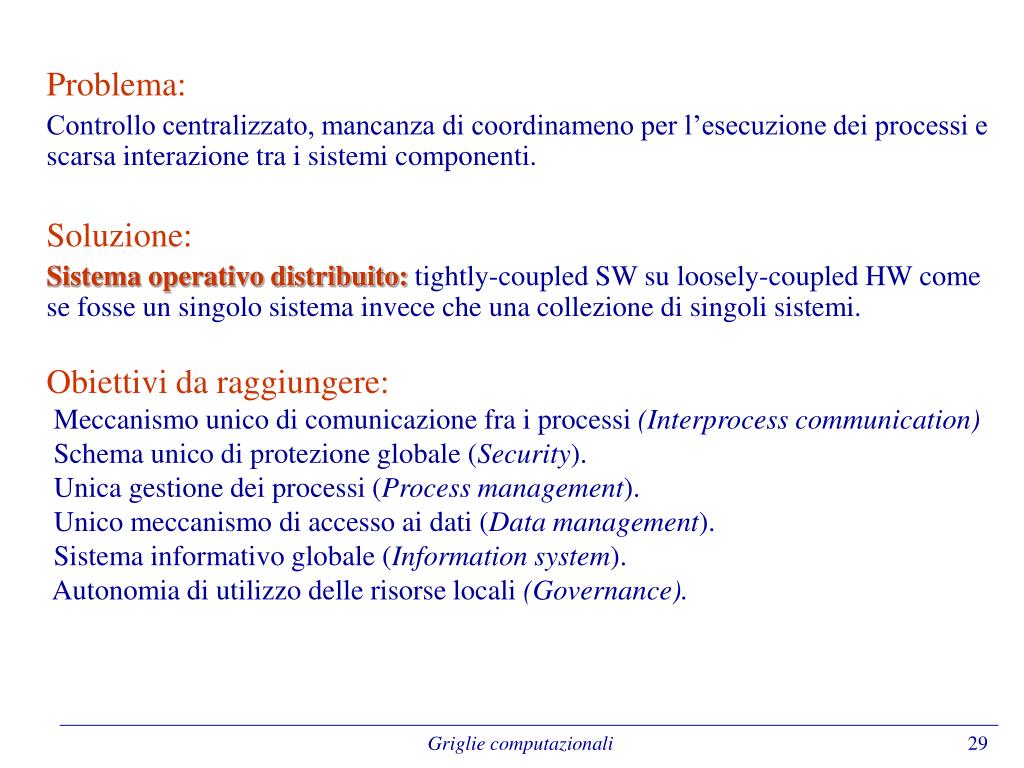 Problema:

Controllo centralizzato, mancanza di coordinameno per l’esecuzione dei processi e scarsa interazione tra i sistemi componenti.

Soluzione:

Sistema operativo distribuito: tightly-coupled SW su loosely-coupled HW come se fosse un singolo sistema invece che una collezione di singoli sistemi.

Obiettivi da raggiungere:

Meccanismo unico di comunicazione fra i processi (Interprocess communication)
Schema unico di protezione globale (Security).
Unica gestione dei processi (Process management).
Unico meccanismo di accesso ai dati (Data management).
Sistema informativo globale (Information system).
Autonomia di utilizzo delle risorse locali (Governance).

Griglie computazionali

29